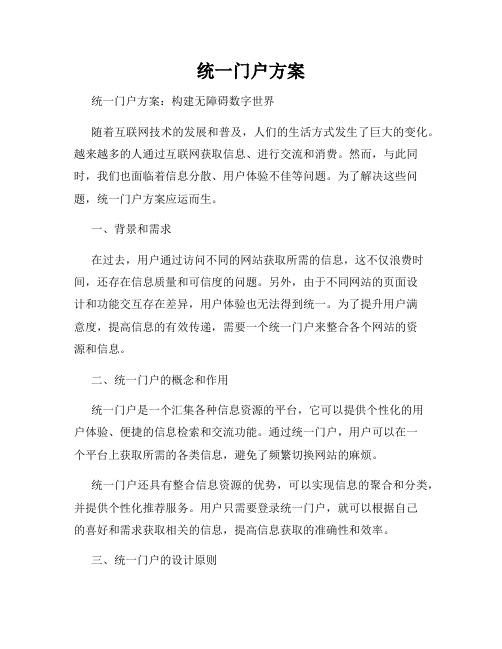 统一门户方案

统一门户方案：构建无障碍数字世界

随着互联网技术的发展和普及，人们的生活方式发生了巨大的变化。越来越多的人通过互联网获取信息、进行交流和消费。然而，与此同时，我们也面临着信息分散、用户体验不佳等问题。为了解决这些问题，统一门户方案应运而生。

一、背景和需求

在过去，用户通过访问不同的网站获取所需的信息，这不仅浪费时间，还存在信息质量和可信度的问题。另外，由于不同网站的页面设计和功能交互存在差异，用户体验也无法得到统一。为了提升用户满意度，提高信息的有效传递，需要一个统一门户来整合各个网站的资源和信息。

二、统一门户的概念和作用

统一门户是一个汇集各种信息资源的平台，它可以提供个性化的用户体验、便捷的信息检索和交流功能。通过统一门户，用户可以在一个平台上获取所需的各类信息，避免了频繁切换网站的麻烦。

统一门户还具有整合信息资源的优势，可以实现信息的聚合和分类，并提供个性化推荐服务。用户只需要登录统一门户，就可以根据自己的喜好和需求获取相关的信息，提高信息获取的准确性和效率。

三、统一门户的设计原则